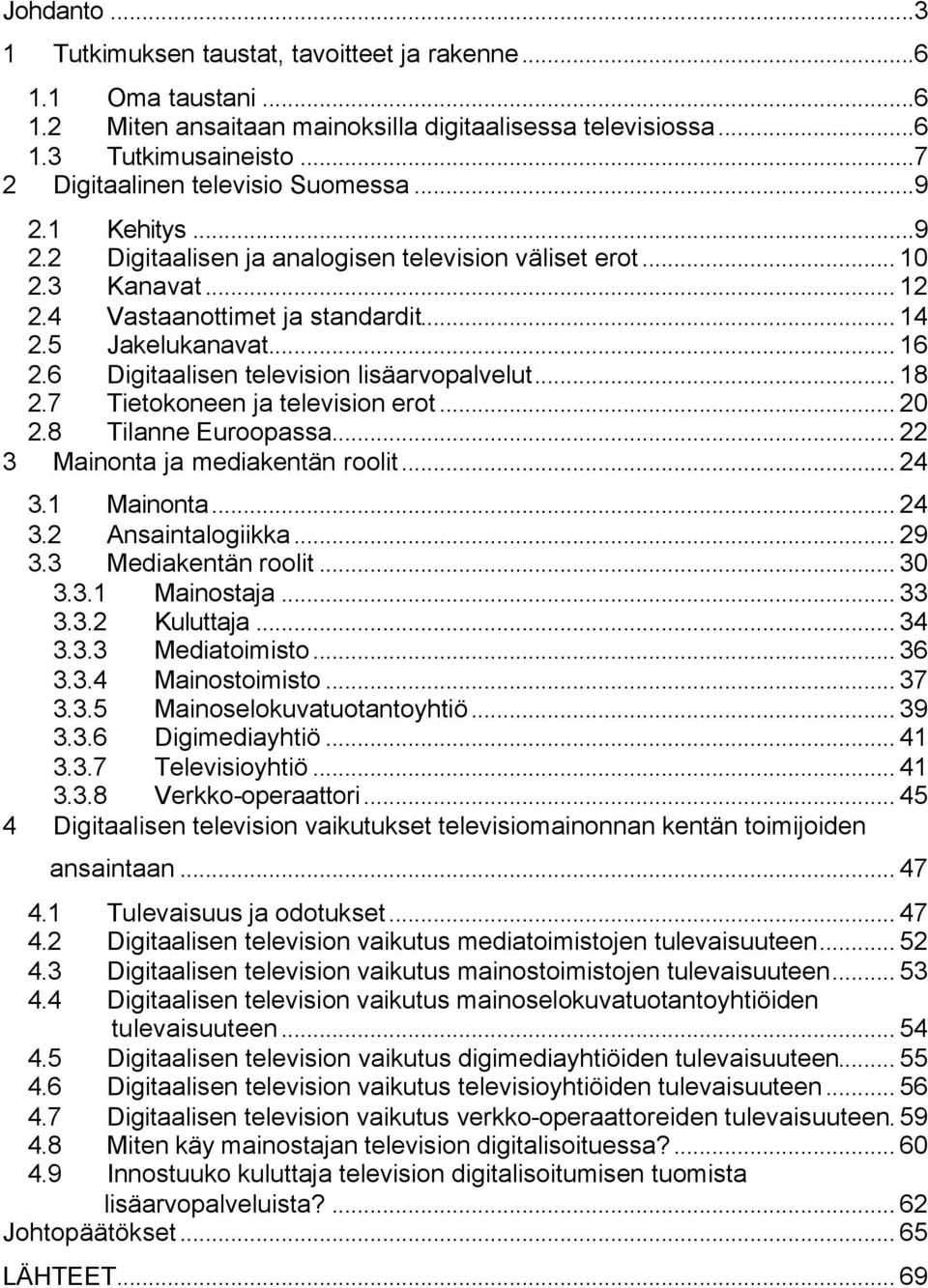 Johdanto ...3
1 Tutkimuksen taustat, tavoitteet ja rakenne ...6
1.1 Oma taustani ...6
1.2 Miten ansaitaan mainoksilla digitaalisessa televisiossa ...6
1.3 Tutkimusaineisto ...7
2 Digitaalinen televisio Suomessa ...9
2.1 Kehitys ...9
2.2 Digitaalisen ja analogisen television väliset erot ... 10
2.3 Kanavat ... 12
2.4 Vastaanottimet ja standardit ... 14
2.5 Jakelukanavat ... 16
2.6 Digitaalisen television lisäarvopalvelut ... 18
2.7 Tietokoneen ja television erot ... 20
2.8 Tilanne Euroopassa ... 22
3 Mainonta ja mediakentän roolit ... 24
3.1 Mainonta ... 24
3.2 Ansaintalogiikka ... 29
3.3 Mediakentän roolit ... 30
3.3.1 Mainostaja ... 33
3.3.2 Kuluttaja ... 34
3.3.3 Mediatoimisto ... 36
3.3.4 Mainostoimisto ... 37
3.3.5 Mainoselokuvatuotantoyhtiö ... 39
3.3.6 Digimediayhtiö ... 41
3.3.7 Televisioyhtiö ... 41
3.3.8 Verkko-operaattori ... 45
4 Digitaalisen television vaikutukset televisiomainonnan kentän toimijoiden ansaintaan ... 47
4.1 Tulevaisuus ja odotukset ... 47
4.2 Digitaalisen television vaikutus mediatoimistojen tulevaisuuteen ... 52
4.3 Digitaalisen television vaikutus mainostoimistojen tulevaisuuteen ... 53
4.4 Digitaalisen television vaikutus mainoselokuvatuotantoyhtiöiden tulevaisuuteen ... 54
4.5 Digitaalisen television vaikutus digimediayhtiöiden tulevaisuuteen ... 55
4.6 Digitaalisen television vaikutus televisioyhtiöiden tulevaisuuteen ... 56
4.7 Digitaalisen television vaikutus verkko-operaattoreiden tulevaisuuteen. 59
4.8 Miten käy mainostajan television digitalisoituessa? ... 60
4.9 Innostuuko kuluttaja television digitalisoitumisen tuomista lisäarvopalveluista? ... 62
Johtopäätökset ... 65
LÄHTEET ... 69